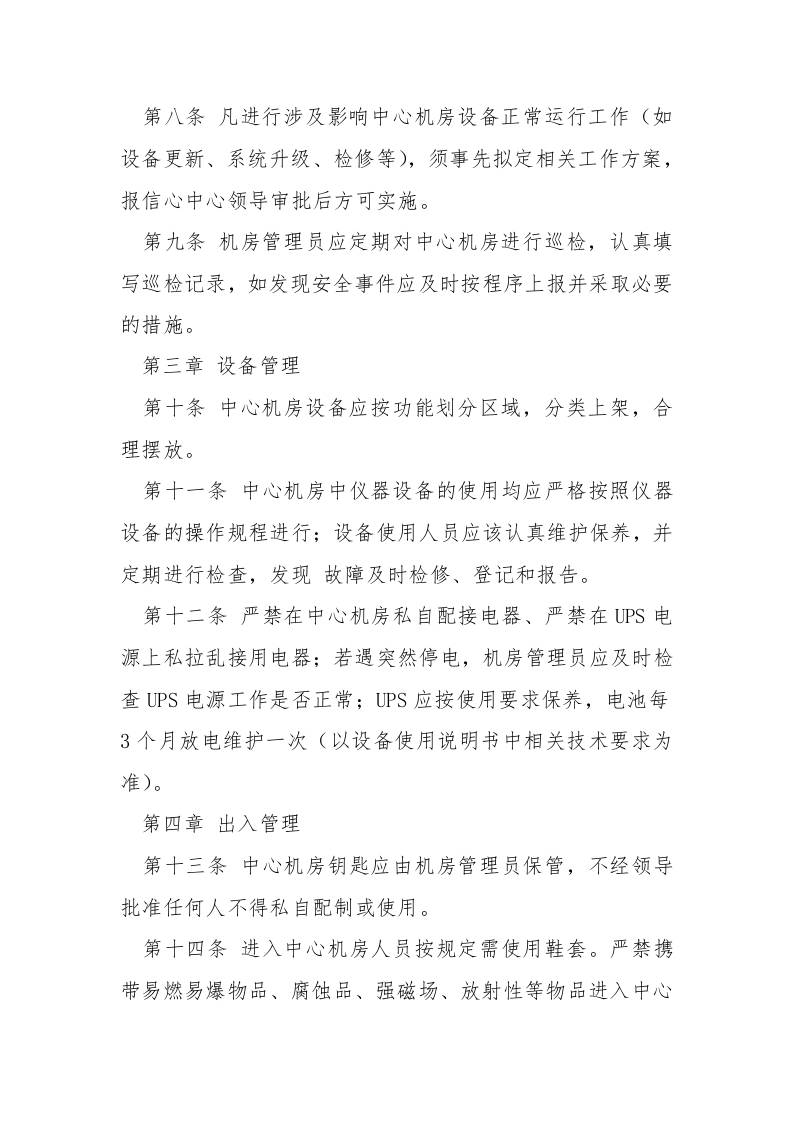 第八条 凡进行涉及影响中心机房设备正常运行工作（如设备更新、系统升级、检修等），须事先拟定相关工作方案，报信心中心领导审批后方可实施。

第九条 机房管理员应定期对中心机房进行巡检，认真填写巡检记录，如发现安全事件应及时按程序上报并采取必要的措施。

第三章 设备管理

第十条 中心机房设备应按功能划分区域，分类上架，合理摆放。

第十一条 中心机房中仪器设备的使用均应严格按照仪器设备的操作规程进行；设备使用人员应该认真维护保养，并定期进行检查，发现 故障及时检修、登记和报告。

第十二条 严禁在中心机房私自配接电器、严禁在UPS电源上私拉乱接用电器；若遇突然停电，机房管理员应及时检查UPS电源工作是否正常；UPS应按使用要求保养，电池每3个月放电维护一次（以设备使用说明书中相关技术要求为准）。

第四章 出入管理

第十三条 中心机房钥匙应由机房管理员保管，不经领导批准任何人不得私自配制或使用。

第十四条 进入中心机房人员按规定需使用鞋套。严禁携带易燃易爆物品、腐蚀品、强磁场、放射性等物品进入中心